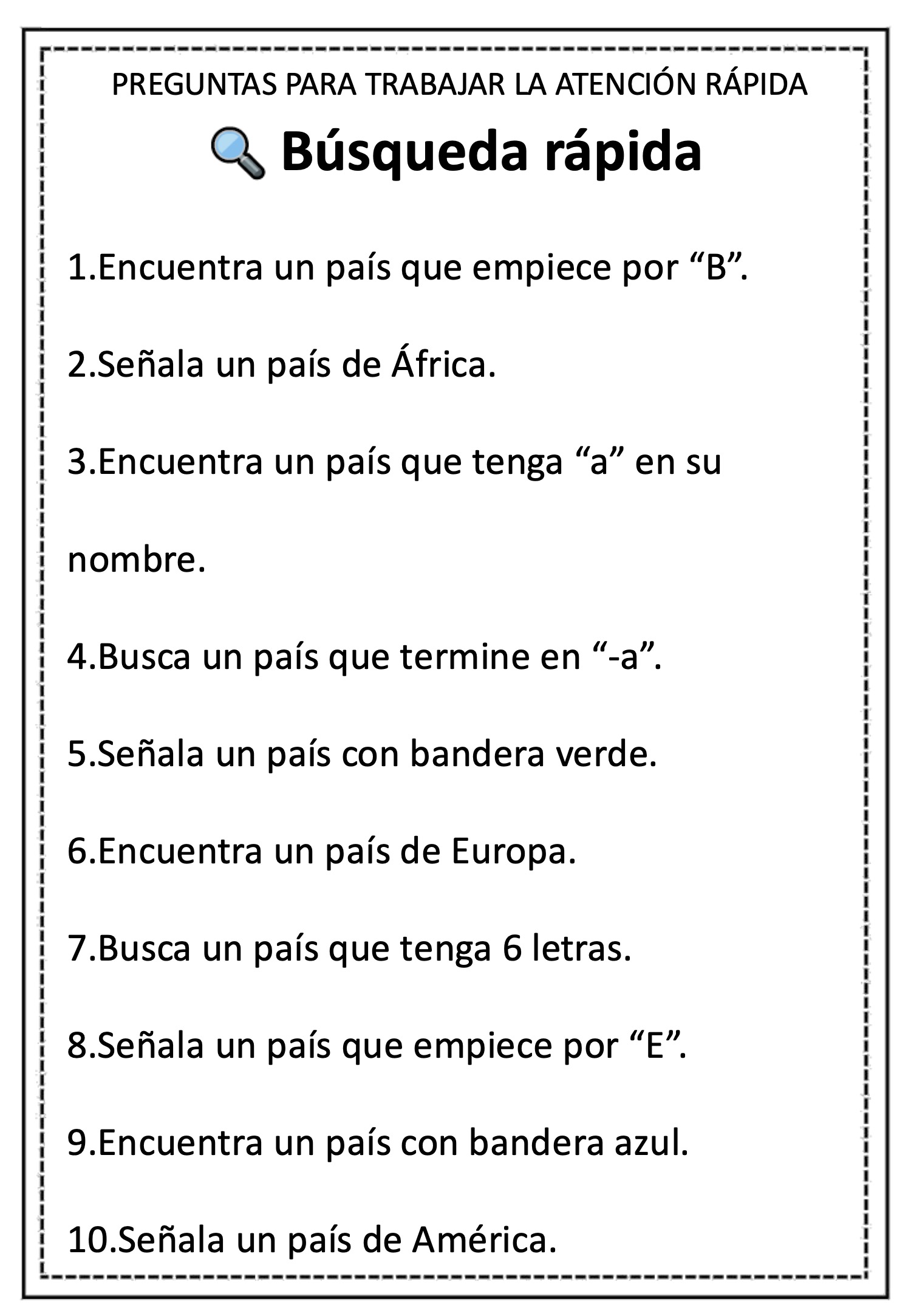 PREGUNTAS PARA TRABAJAR LA ATENCIÓN RÁPIDA

Búsqueda rápida

1.Encuentra un país que empiece por "B".

2.Señala un país de África.

3.Encuentra un país que tenga "a" en su nombre.

4.Busca un país que termine en "-a".

5.Señala un país con bandera verde.

6.Encuentra un país de Europa.

7.Busca un país que tenga 6 letras.

8.Señala un país que empiece por "E".

9.Encuentra un país con bandera azul.

10.Señala un país de América.